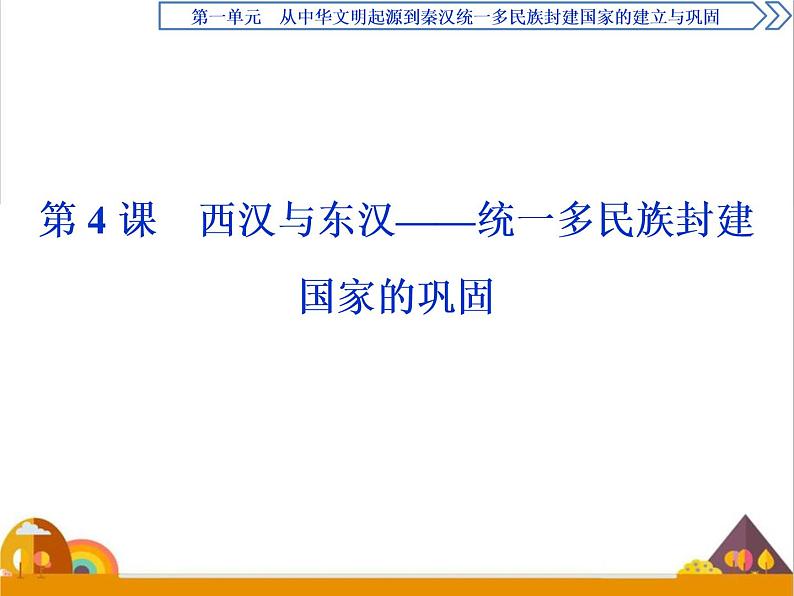 第一单元　从中华文明起源到秦汉统一多民族封建国家的建立与巩固

第 4 课　西汉与东汉——统一多民族封建国家的巩固